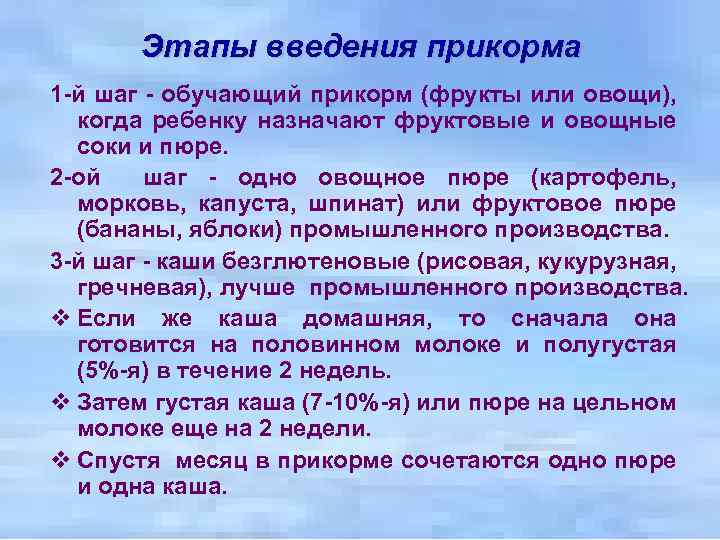 Этапы введения прикорма

1-й шаг - обучающий прикорм (фрукты или овощи), когда ребенку назначают фруктовые и овощные соки и пюре.

2-ой шаг - одно овощное пюре (картофель, морковь, капуста, шпинат) или фруктовое пюре (бананы, яблоки) промышленного производства.

3-й шаг - каши безглютеновые (рисовая, кукурузная, гречневая), лучше промышленного производства.

❖ Если же каша домашняя, то сначала она готовится на половинном молоке и полугустая (5%-я) в течение 2 недель.

❖ Затем густая каша (7-10%-я) или пюре на цельном молоке еще на 2 недели.

❖ Спустя месяц в прикорме сочетаются одно пюре и одна каша.